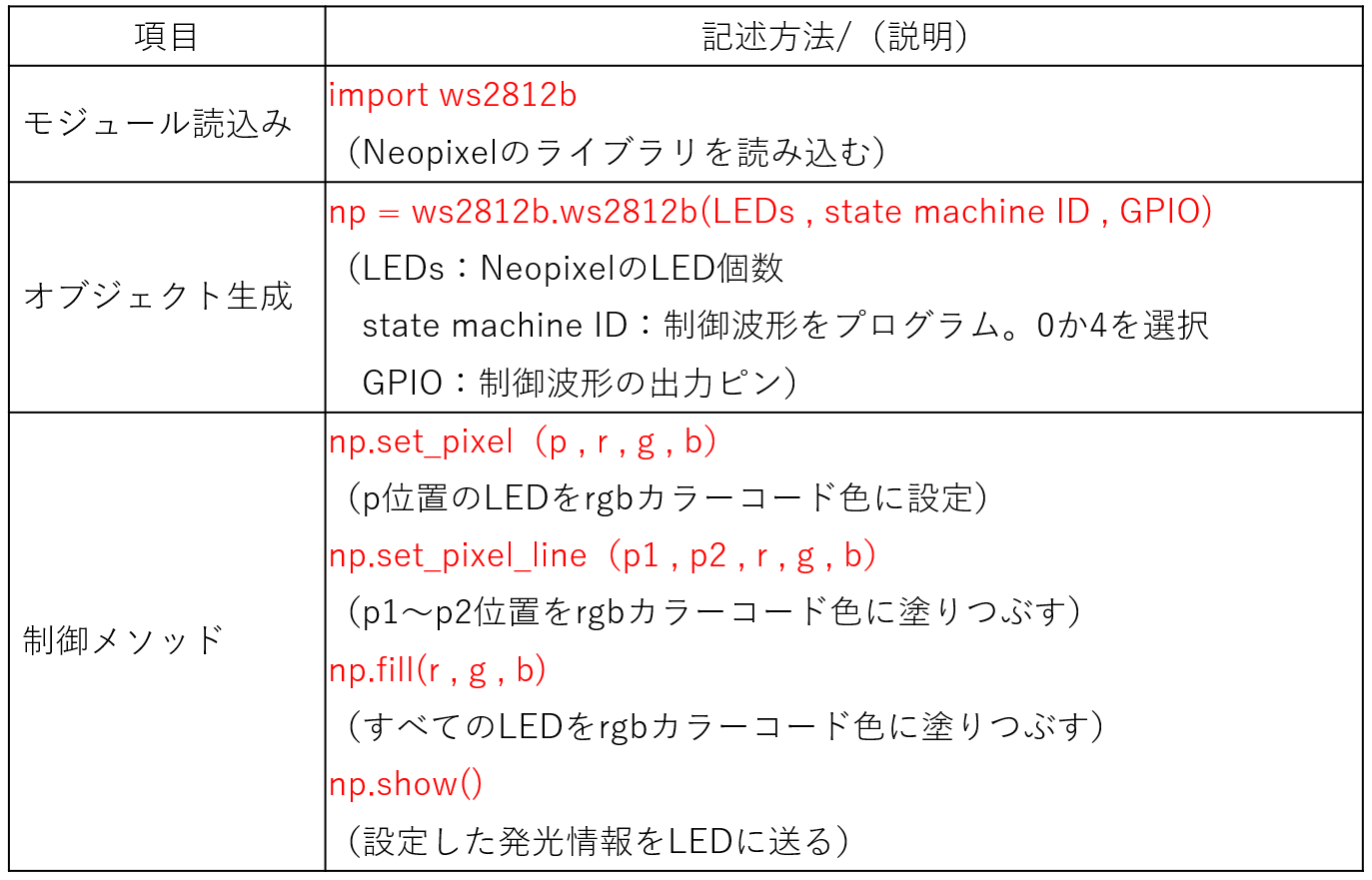 | 項目 | 記述方法/（説明） |
|---|---|
| モジュール読込み | import ws2812b<br>（Neopixelのライブラリを読み込む） |
| オブジェクト生成 | np = ws2812b.ws2812b(LEDs , state machine ID , GPIO)<br>（LEDs：NeopixelのLED個数<br>state machine ID：制御波形をプログラム。0か4を選択<br>GPIO：制御波形の出力ピン） |
| 制御メソッド | np.set_pixel（p , r , g , b）<br>（p位置のLEDをrgbカラーコード色に設定）<br>np.set_pixel_line（p1 , p2 , r , g , b）<br>（p1～p2位置をrgbカラーコード色に塗りつぶす）<br>np.fill(r , g , b)<br>（すべてのLEDをrgbカラーコード色に塗りつぶす）<br>np.show()<br>（設定した発光情報をLEDに送る） |